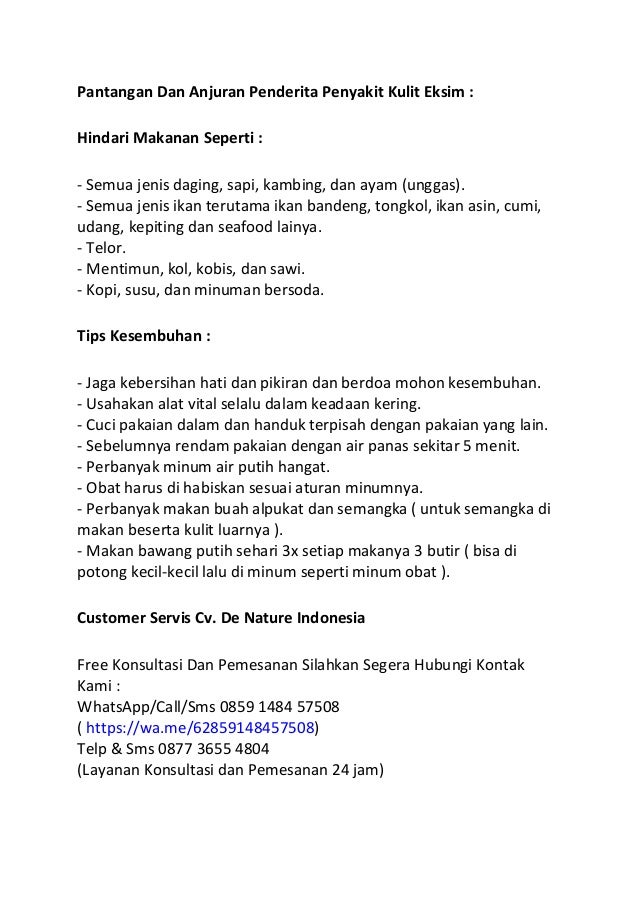 Pantangan Dan Anjuran Penderita Penyakit Kulit Eksim :

Hindari Makanan Seperti :

- Semua jenis daging, sapi, kambing, dan ayam (unggas).
- Semua jenis ikan terutama ikan bandeng, tongkol, ikan asin, cumi, udang, kepiting dan seafood lainya.
- Telor.
- Mentimun, kol, kobis, dan sawi.
- Kopi, susu, dan minuman bersoda.

Tips Kesembuhan :

- Jaga kebersihan hati dan pikiran dan berdoa mohon kesembuhan.
- Usahakan alat vital selalu dalam keadaan kering.
- Cuci pakaian dalam dan handuk terpisah dengan pakaian yang lain.
- Sebelumnya rendam pakaian dengan air panas sekitar 5 menit.
- Perbanyak minum air putih hangat.
- Obat harus di habiskan sesuai aturan minumnya.
- Perbanyak makan buah alpukat dan semangka ( untuk semangka di makan beserta kulit luarnya ).
- Makan bawang putih sehari 3x setiap makanya 3 butir ( bisa di potong kecil-kecil lalu di minum seperti minum obat ).

Customer Servis Cv. De Nature Indonesia

Free Konsultasi Dan Pemesanan Silahkan Segera Hubungi Kontak Kami :
WhatsApp/Call/Sms 0859 1484 57508
( https://wa.me/62859148457508)
Telp & Sms 0877 3655 4804
(Layanan Konsultasi dan Pemesanan 24 jam)